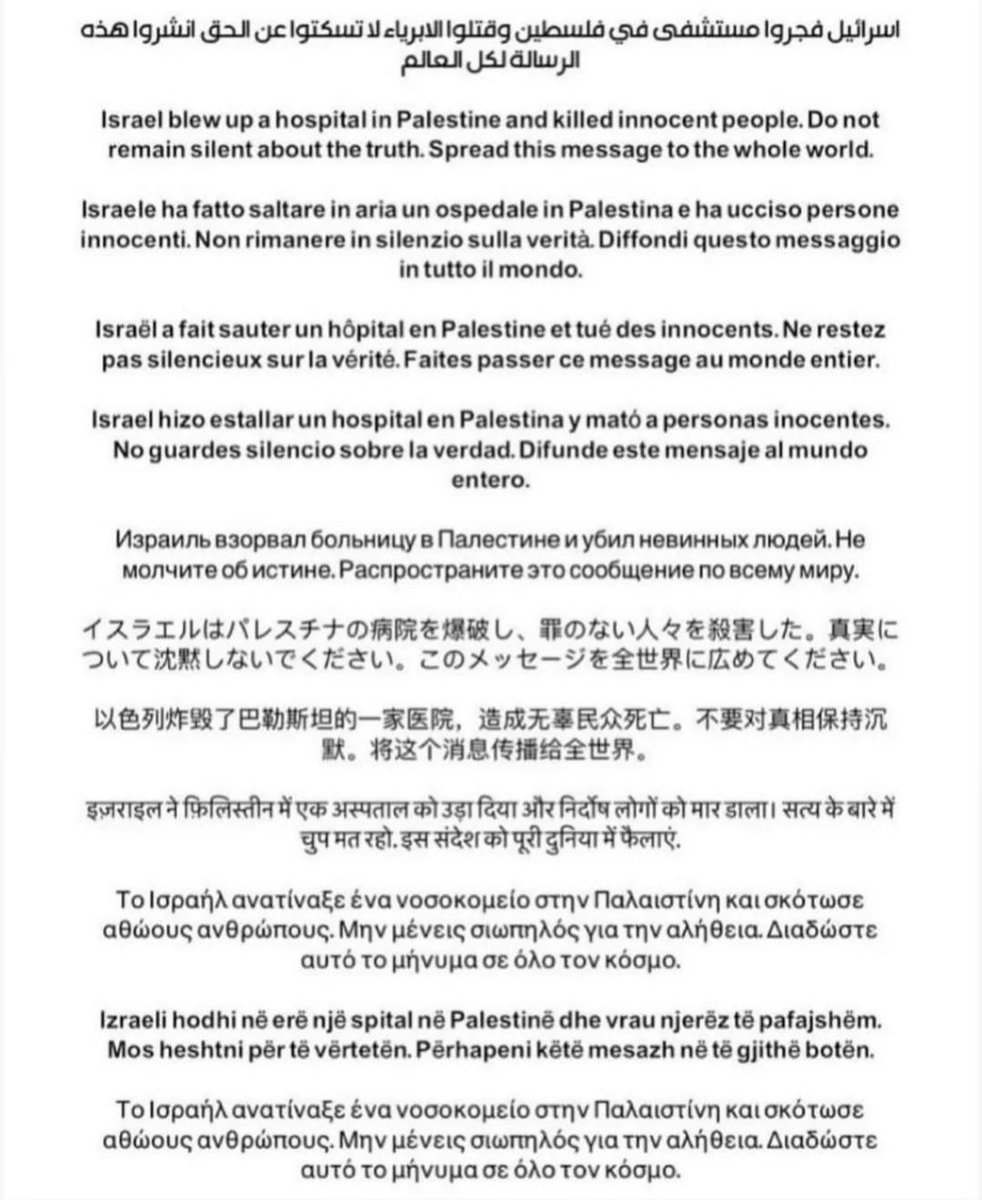 اسرائيل فجروا مستشفى في فلسطين وقتلوا الابرياء لا تسكتوا عن الحق انشروا هذه الرسالة لكل العالم

Israel blew up a hospital in Palestine and killed innocent people. Do not remain silent about the truth. Spread this message to the whole world.

Israele ha fatto saltare in aria un ospedale in Palestina e ha ucciso persone innocenti. Non rimanere in silenzio sulla verità. Diffondi questo messaggio in tutto il mondo.

Israël a fait sauter un hôpital en Palestine et tué des innocents. Ne restez pas silencieux sur la vérité. Faites passer ce message au monde entier.

Israel hizo estallar un hospital en Palestina y mató a personas inocentes. No guardes silencio sobre la verdad. Difunde este mensaje al mundo entero.

Израиль взорвал больницу в Палестине и убил невинных людей. Не молчите об истине. Распространите это сообщение по всему миру.

イスラエルはパレスチナの病院を爆破し、罪のない人々を殺害した。真実について沈黙しないでください。このメッセージを全世界に広めてください。

以色列炸毁了巴勒斯坦的一家医院，造成无辜民众死亡。不要对真相保持沉默。将这个消息传播给全世界。

इज़राइल ने फ़िलिस्तीन में एक अस्पताल को उड़ा दिया और निर्दोष लोगों को मार डाला। सत्य के बारे में चुप मत रहो. इस संदेश को पूरी दुनिया में फैलाएं.

Το Ισραήλ ανατίναξε ένα νοσοκομείο στην Παλαιστίνη και σκότωσε αθώους ανθρώπους. Μην μένεις σιωπηλός για την αλήθεια. Διαδώστε αυτό το μήνυμα σε όλο τον κόσμο.

Izraeli hodhi në erë një spital në Palestinë dhe vrau njerëz të pafajshëm. Mos heshtni për të vërtetën. Përhapeni këtë mesazh në të gjithë botën.

Το Ισραήλ ανατίναξε ένα νοσοκομείο στην Παλαιστίνη και σκότωσε αθώους ανθρώπους. Μην μένεις σιωπηλός για την αλήθεια. Διαδώστε αυτό το μήνυμα σε όλο τον κόσμο.